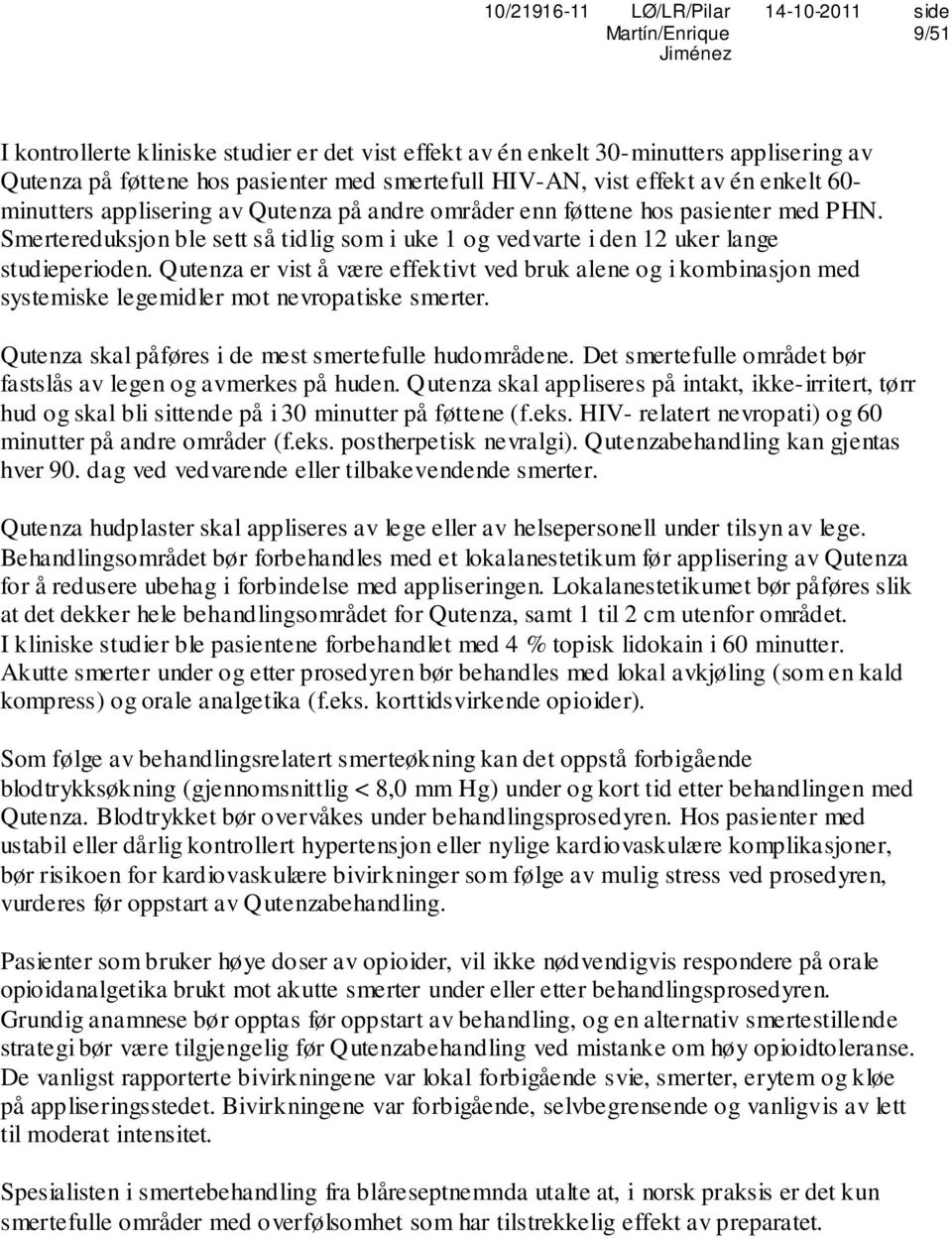 10/21916-11 LØ/LR/Pilar Martín/Enrique Jiménez 14-10-2011 side 9/51

I kontrollerte kliniske studier er det vist effekt av én enkelt 30-minutters applisering av Qutenza på føttene hos pasienter med smertefull HIV-AN, vist effekt av én enkelt 60-minutters applisering av Qutenza på andre områder enn føttene hos pasienter med PHN. Smertereduksjon ble sett så tidlig som i uke 1 og vedvarte i den 12 uker lange studieperioden. Qutenza er vist å være effektivt ved bruk alene og i kombinasjon med systemiske legemidler mot nevropatiske smerter.

Qutenza skal påføres i de mest smertefulle hudområdene. Det smertefulle området bør fastslås av legen og avmerkes på huden. Qutenza skal appliseres på intakt, ikke-irritert, tørr hud og skal bli sittende på i 30 minutter på føttene (f.eks. HIV- relatert nevropati) og 60 minutter på andre områder (f.eks. postherpetisk nevralgi). Qutenzabehandling kan gjentas hver 90. dag ved vedvarende eller tilbakevendende smerter.

Qutenza hudplaster skal appliseres av lege eller av helsepersonell under tilsyn av lege. Behandlingsområdet bør forbehandles med et lokalanestetikum før applisering av Qutenza for å redusere ubehag i forbindelse med appliseringen. Lokalanestetikumet bør påføres slik at det dekker hele behandlingsområdet for Qutenza, samt 1 til 2 cm utenfor området. I kliniske studier ble pasientene forbehandlet med 4 % topisk lidokain i 60 minutter. Akutte smerter under og etter prosedyren bør behandles med lokal avkjøling (som en kald kompress) og orale analgetika (f.eks. korttidsvirkende opioider).

Som følge av behandlingsrelatert smerteøkning kan det oppstå forbigående blodtrykksøkning (gjennomsnittlig < 8,0 mm Hg) under og kort tid etter behandlingen med Qutenza. Blodtrykket bør overvåkes under behandlingsprosedyren. Hos pasienter med ustabil eller dårlig kontrollert hypertensjon eller nylige kardiovaskulære komplikasjoner, bør risikoen for kardiovaskulære bivirkninger som følge av mulig stress ved prosedyren, vurderes før oppstart av Qutenzabehandling.

Pasienter som bruker høye doser av opioider, vil ikke nødvendigvis respondere på orale opioidanalgetika brukt mot akutte smerter under eller etter behandlingsprosedyren. Grundig anamnese bør opptas før oppstart av behandling, og en alternativ smertestillende strategi bør være tilgjengelig før Qutenzabehandling ved mistanke om høy opioidtoleranse. De vanligst rapporterte bivirkningene var lokal forbigående svie, smerter, erytem og kløe på appliseringsstedet. Bivirkningene var forbigående, selvbegrensende og vanligvis av lett til moderat intensitet.

Spesialisten i smertebehandling fra blåreseptnemnda utalte at, i norsk praksis er det kun smertefulle områder med overfølsomhet som har tilstrekkelig effekt av preparatet.